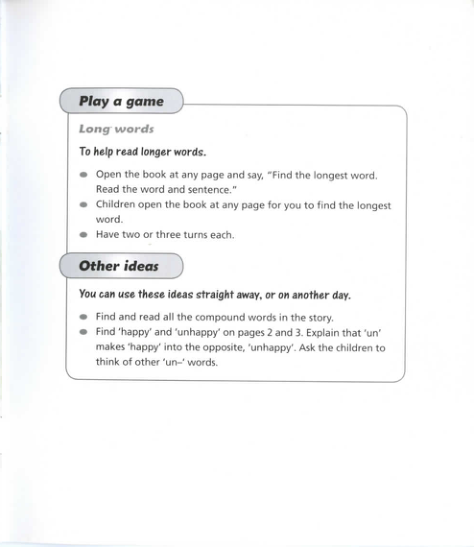 Play a game

Long words

To help read longer words.

- Open the book at any page and say, "Find the longest word. Read the word and sentence."
- Children open the book at any page for you to find the longest word.
- Have two or three turns each.

Other ideas

You can use these ideas straight away, or on another day.

- Find and read all the compound words in the story.
- Find 'happy' and 'unhappy' on pages 2 and 3. Explain that 'un' makes 'happy' into the opposite, 'unhappy'. Ask the children to think of other 'un–' words.